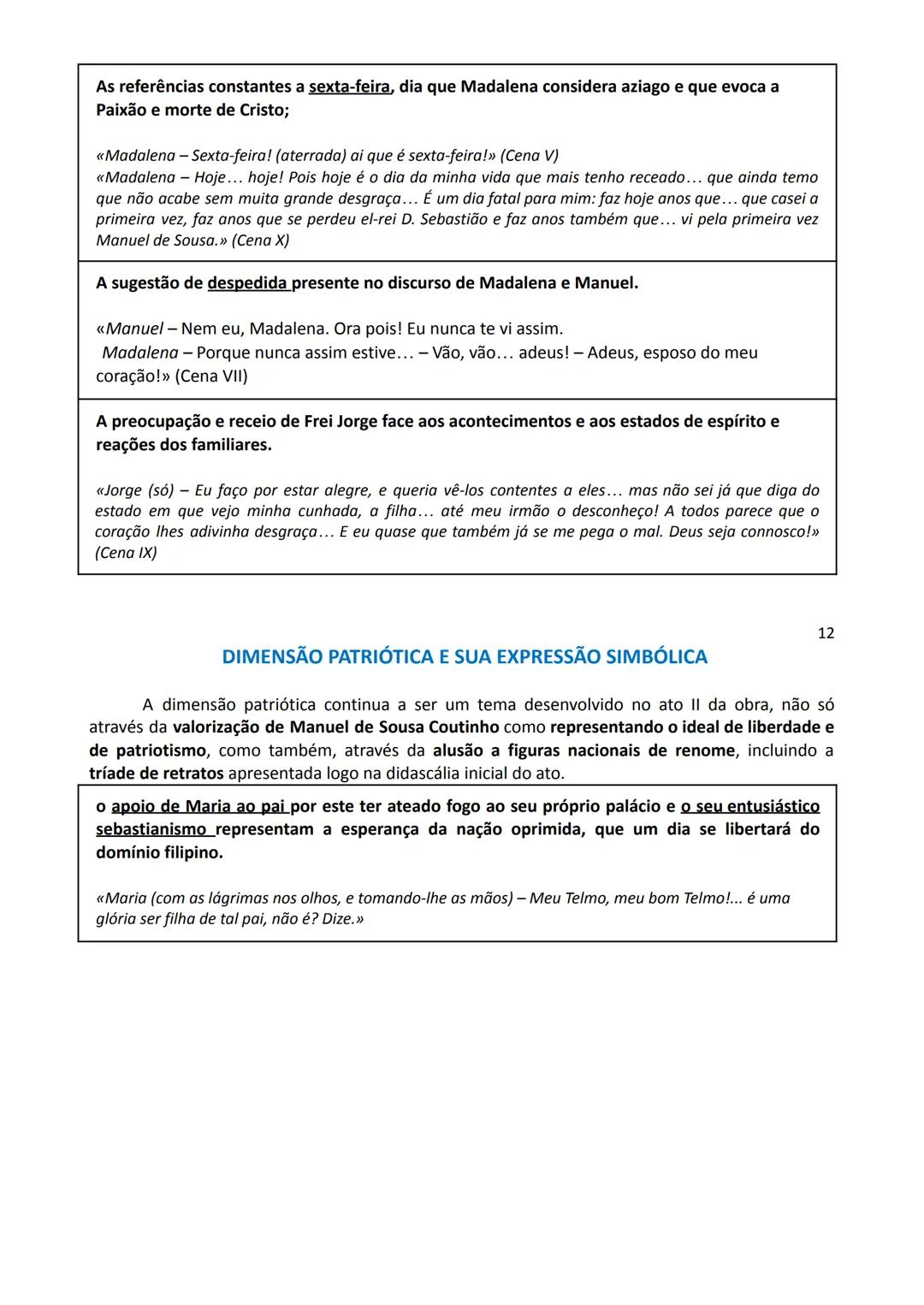 As referências constantes a sexta-feira, dia que Madalena considera aziago e que evoca a Paixão e morte de Cristo;

«Madalena – Sexta-feira! (aterrada) ai que é sexta-feira!» (Cena V)
«Madalena – Hoje… hoje! Pois hoje é o dia da minha vida que mais tenho receado… que ainda temo que não acabe sem muita grande desgraça… É um dia fatal para mim: faz hoje anos que… que casei a primeira vez, faz anos que se perdeu el-rei D. Sebastião e faz anos também que… vi pela primeira vez Manuel de Sousa.» (Cena X)

A sugestão de despedida presente no discurso de Madalena e Manuel.

«Manuel – Nem eu, Madalena. Ora pois! Eu nunca te vi assim.
Madalena – Porque nunca assim estive… – Vão, vão… adeus! – Adeus, esposo do meu coração!» (Cena VII)

A preocupação e receio de Frei Jorge face aos acontecimentos e aos estados de espírito e reações dos familiares.

«Jorge (só) – Eu faço por estar alegre, e queria vê-los contentes a eles… mas não sei já que diga do estado em que vejo minha cunhada, a filha… até meu irmão o desconheço! A todos parece que o coração lhes adivinha desgraça… E eu quase que também já se me pega o mal. Deus seja connosco!» (Cena IX)

12

DIMENSÃO PATRIÓTICA E SUA EXPRESSÃO SIMBÓLICA

A dimensão patriótica continua a ser um tema desenvolvido no ato II da obra, não só através da valorização de Manuel de Sousa Coutinho como representando o ideal de liberdade e de patriotismo, como também, através da alusão a figuras nacionais de renome, incluindo a tríade de retratos apresentada logo na didascália inicial do ato.

o apoio de Maria ao pai por este ter ateado fogo ao seu próprio palácio e o seu entusiástico sebastianismo representam a esperança da nação oprimida, que um dia se libertará do domínio filipino.

«Maria (com as lágrimas nos olhos, e tomando-lhe as mãos) – Meu Telmo, meu bom Telmo!... é uma glória ser filha de tal pai, não é? Dize.»